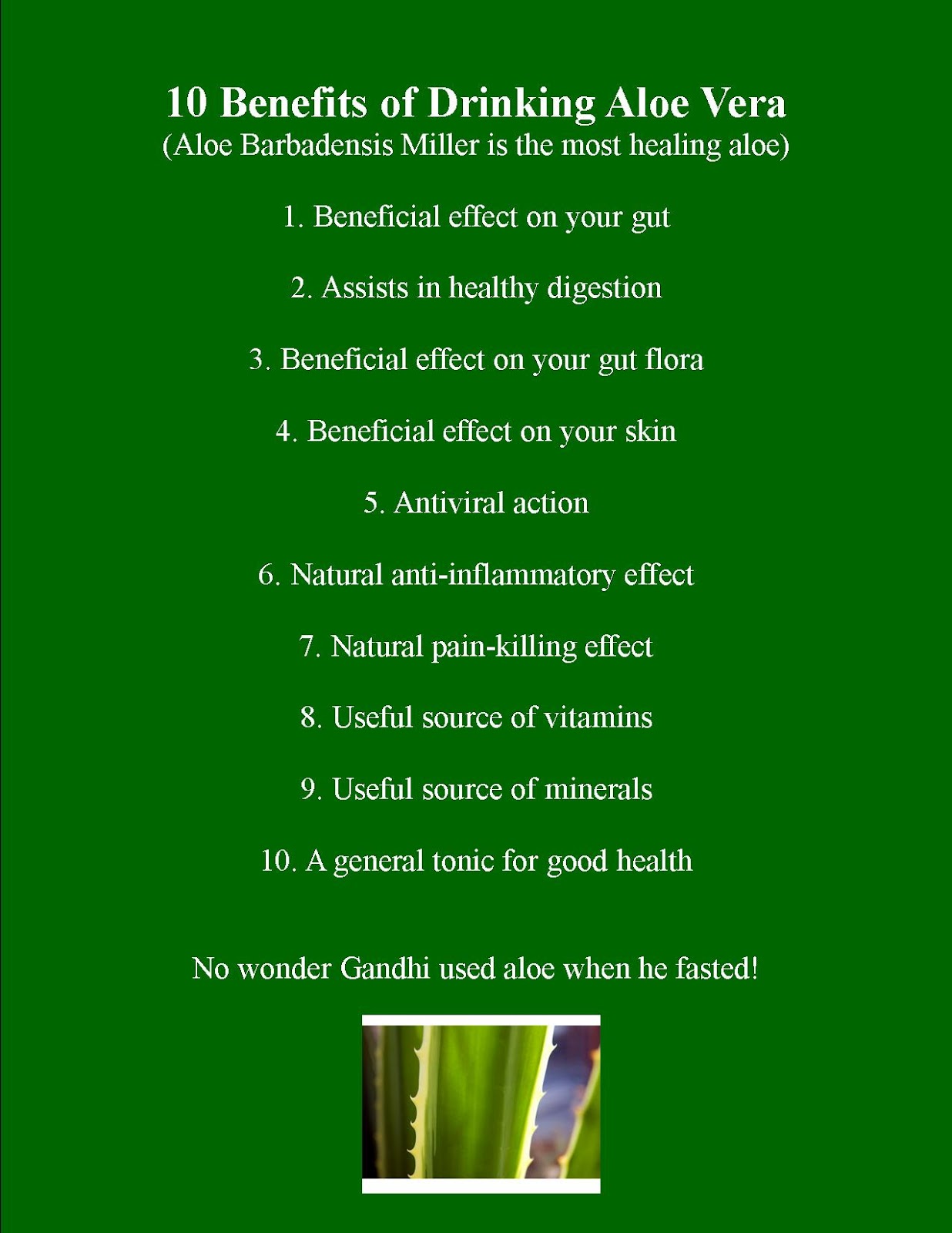 10 Benefits of Drinking Aloe Vera
(Aloe Barbadensis Miller is the most healing aloe)

1. Beneficial effect on your gut

2. Assists in healthy digestion

3. Beneficial effect on your gut flora

4. Beneficial effect on your skin

5. Antiviral action

6. Natural anti-inflammatory effect

7. Natural pain-killing effect

8. Useful source of vitamins

9. Useful source of minerals

10. A general tonic for good health

No wonder Gandhi used aloe when he fasted!